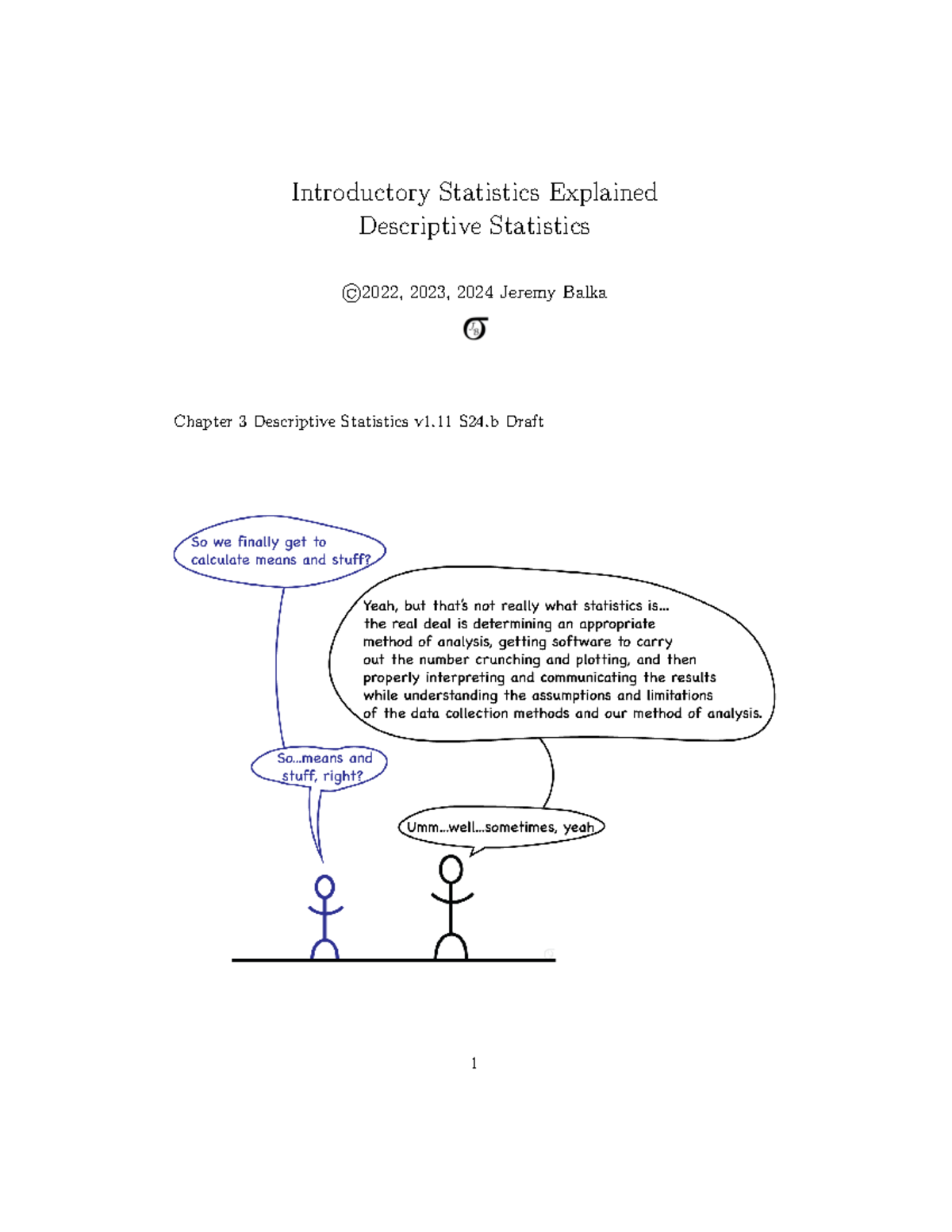 Introductory Statistics Explained
Descriptive Statistics

©2022, 2023, 2024 Jeremy Balka

Chapter 3 Descriptive Statistics v1.11 S24.b Draft

So we finally get to calculate means and stuff?

Yeah, but that's not really what statistics is... the real deal is determining an appropriate method of analysis, getting software to carry out the number crunching and plotting, and then properly interpreting and communicating the results while understanding the assumptions and limitations of the data collection methods and our method of analysis.

So...means and stuff, right?

Umm...well...sometimes, yeah

1